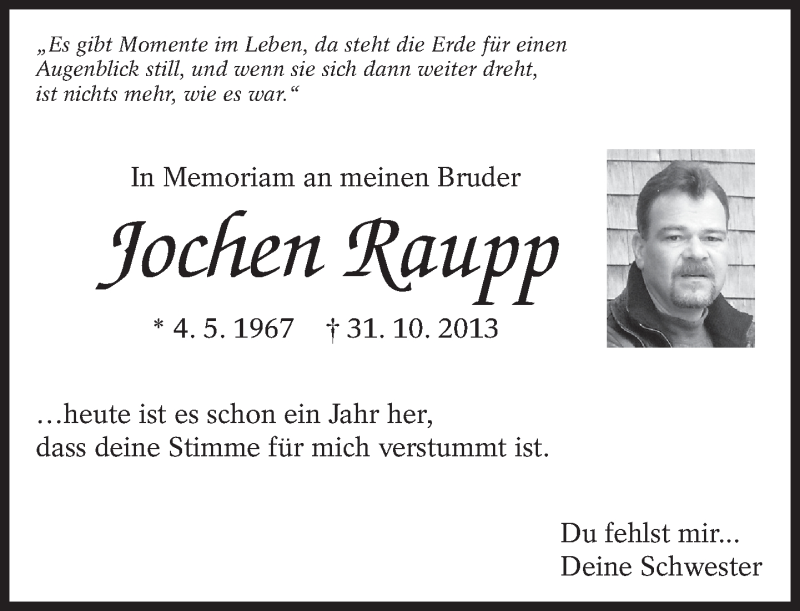 „Es gibt Momente im Leben, da steht die Erde für einen Augenblick still, und wenn sie sich dann weiter dreht, ist nichts mehr, wie es war.“

In Memoriam an meinen Bruder

Jochen Raupp

* 4. 5. 1967 † 31. 10. 2013

…heute ist es schon ein Jahr her, dass deine Stimme für mich verstummt ist.

Du fehlst mir...
Deine Schwester